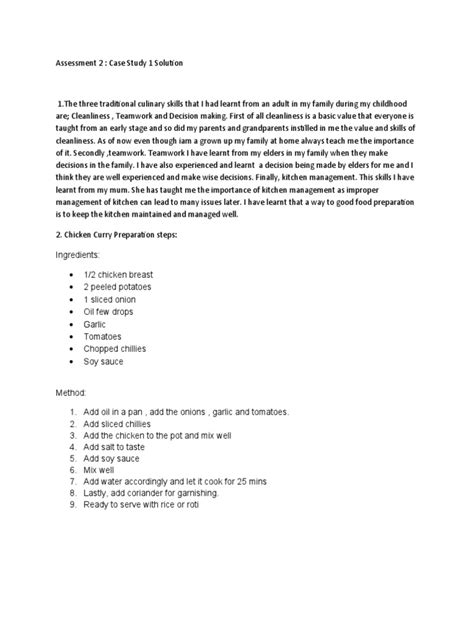 Assessment 2 : Case Study 1 Solution

1.The three traditional culinary skills that I had learnt from an adult in my family during my childhood are; Cleanliness , Teamwork and Decision making. First of all cleanliness is a basic value that everyone is taught from an early stage and so did my parents and grandparents instilled in me the value and skills of cleanliness. As of now even though iam a grown up my family at home always teach me the importance of it. Secondly ,teamwork. Teamwork I have learnt from my elders in my family when they make decisions in the family. I have also experienced and learnt a decision being made by elders for me and I think they are well experienced and make wise decisions. Finally, kitchen management. This skills I have learnt from my mum. She has taught me the importance of kitchen management as improper management of kitchen can lead to many issues later. I have learnt that a way to good food preparation is to keep the kitchen maintained and managed well.

2. Chicken Curry Preparation steps:

Ingredients:

- 1/2 chicken breast
- 2 peeled potatoes
- 1 sliced onion
- Oil few drops
- Garlic
- Tomatoes
- Chopped chillies
- Soy sauce

Method:

1. Add oil in a pan , add the onions , garlic and tomatoes.
2. Add sliced chillies
3. Add the chicken to the pot and mix well
4. Add salt to taste
5. Add soy sauce
6. Mix well
7. Add water accordingly and let it cook for 25 mins
8. Lastly, add coriander for garnishing.
9. Ready to serve with rice or roti